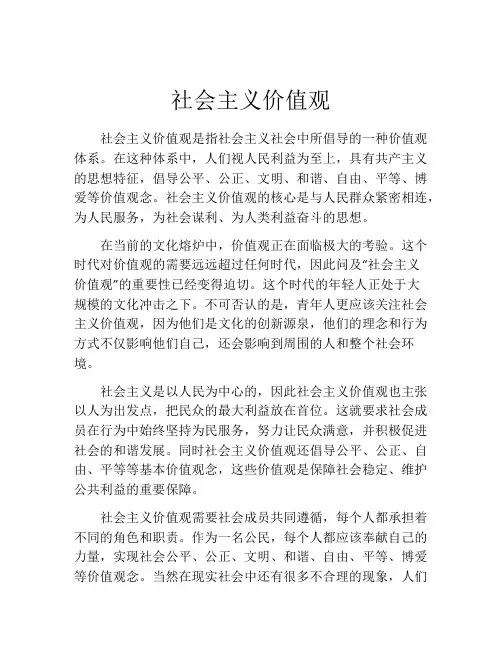 社会主义价值观

社会主义价值观是指社会主义社会中所倡导的一种价值观体系。在这种体系中，人们视人民利益为至上，具有共产主义的思想特征，倡导公平、公正、文明、和谐、自由、平等、博爱等价值观念。社会主义价值观的核心是与人民群众紧密相连，为人民服务，为社会谋利、为人类利益奋斗的思想。

在当前的文化熔炉中，价值观正在面临极大的考验。这个时代对价值观的需要远远超过任何时代，因此问及"社会主义价值观"的重要性已经变得迫切。这个时代的年轻人正处于大规模的文化冲击之下。不可否认的是，青年人更应该关注社会主义价值观，因为他们是文化的创新源泉，他们的理念和行为方式不仅影响他们自己，还会影响到周围的人和整个社会环境。

社会主义是以人民为中心的，因此社会主义价值观也主张以人为出发点，把民众的最大利益放在首位。这就要求社会成员在行为中始终坚持为民服务，努力让民众满意，并积极促进社会的和谐发展。同时社会主义价值观还倡导公平、公正、自由、平等等基本价值观念，这些价值观是保障社会稳定、维护公共利益的重要保障。

社会主义价值观需要社会成员共同遵循，每个人都承担着不同的角色和职责。作为一名公民，每个人都应该奉献自己的力量，实现社会公平、公正、文明、和谐、自由、平等、博爱等价值观念。当然在现实社会中还有很多不合理的现象，人们